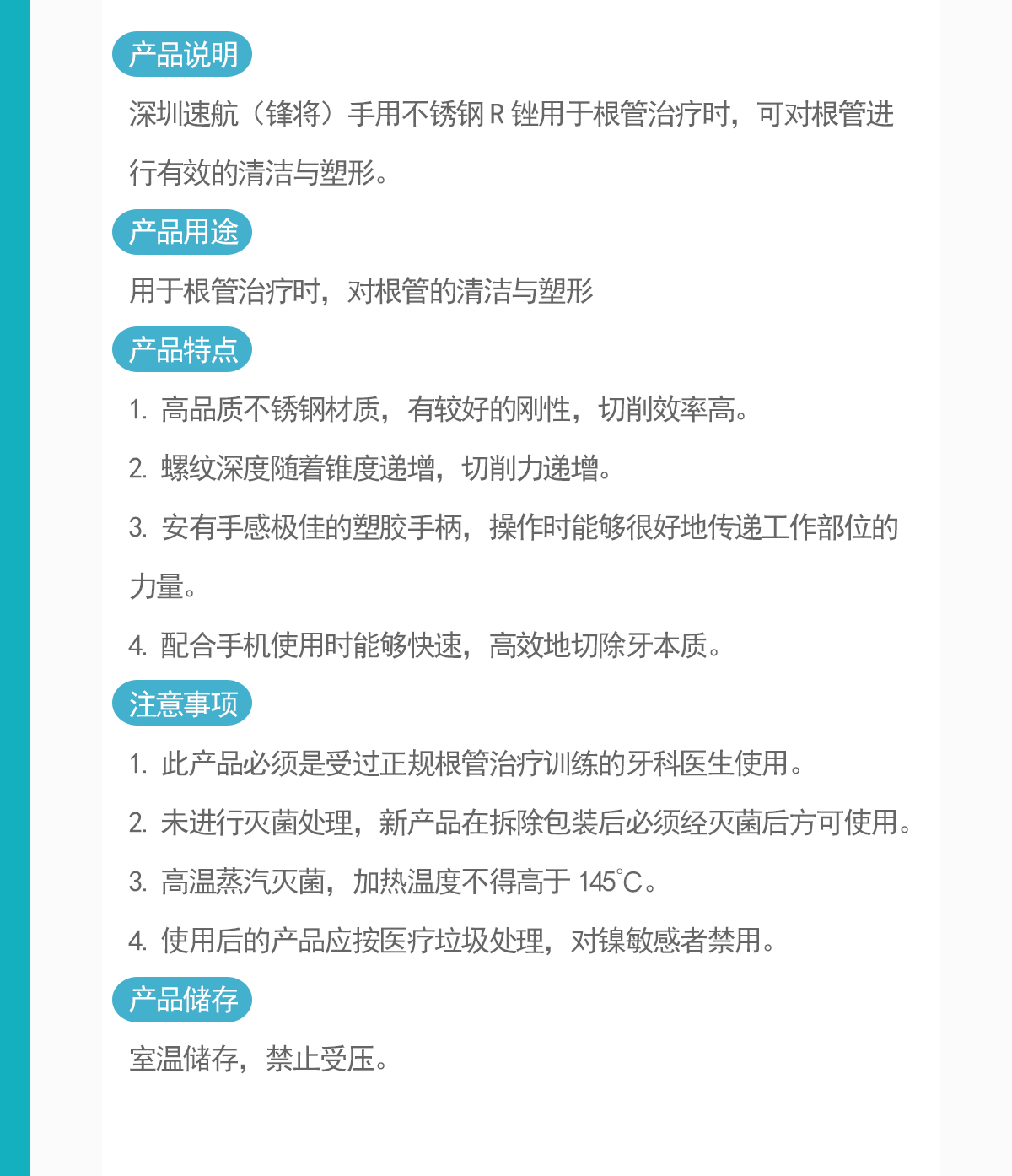 产品说明

深圳速航（锋将）手用不锈钢 R 锉用于根管治疗时，可对根管进行有效的清洁与塑形。

产品用途

用于根管治疗时，对根管的清洁与塑形

产品特点

1. 高品质不锈钢材质，有较好的刚性，切削效率高。

2. 螺纹深度随着锥度递增，切削力递增。

3. 安有手感极佳的塑胶手柄，操作时能够很好地传递工作部位的力量。

4. 配合手机使用时能够快速，高效地切除牙本质。

注意事项

1. 此产品必须是受过正规根管治疗训练的牙科医生使用。

2. 未进行灭菌处理，新产品在拆除包装后必须经灭菌后方可使用。

3. 高温蒸汽灭菌，加热温度不得高于 145℃。

4. 使用后的产品应按医疗垃圾处理，对镍敏感者禁用。

产品储存

室温储存，禁止受压。